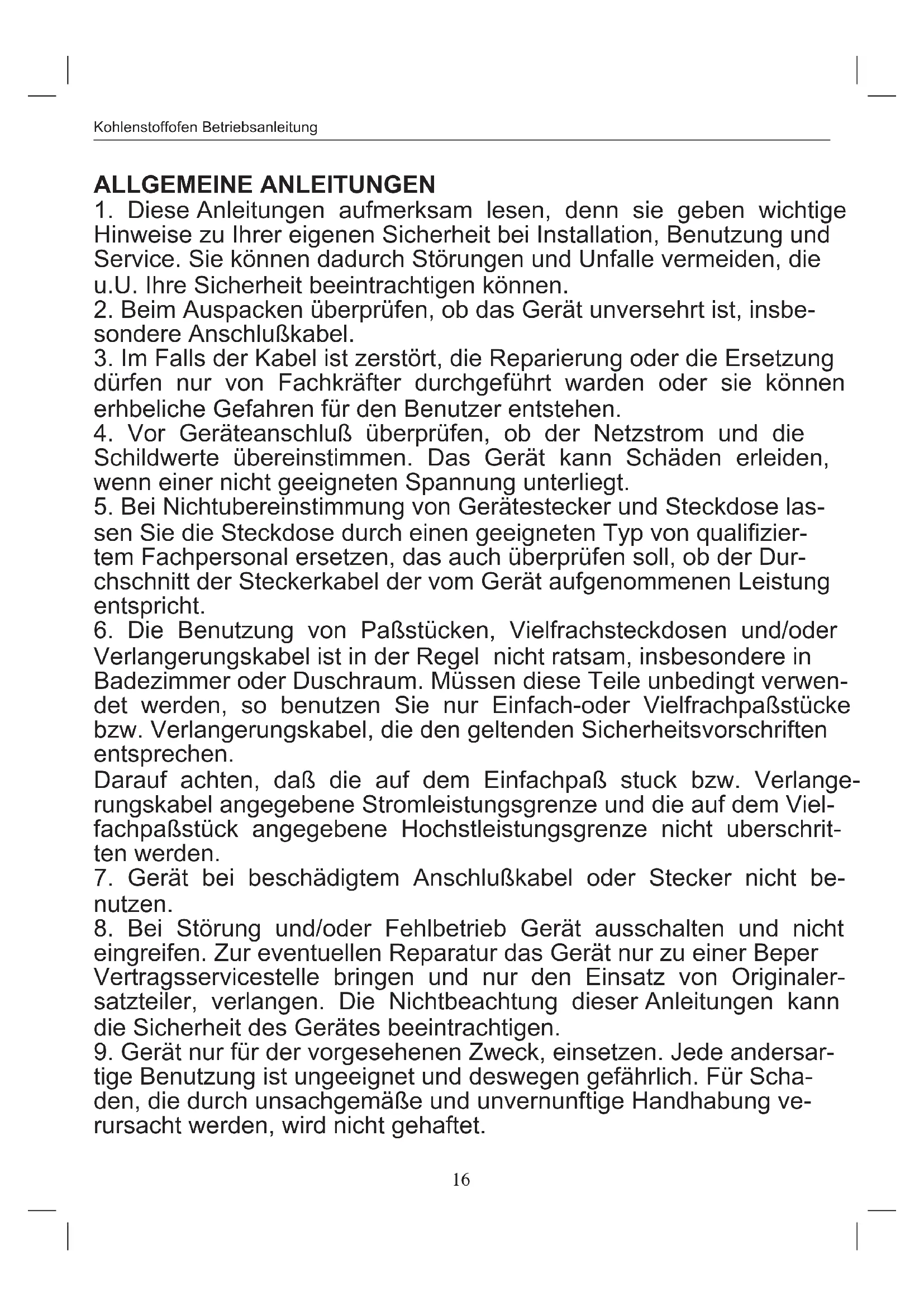 Kohlenstoffofen Betriebsanleitung

ALLGEMEINE ANLEITUNGEN
1. Diese Anleitungen aufmerksam lesen, denn sie geben wichtige Hinweise zu Ihrer eigenen Sicherheit bei Installation, Benutzung und Service. Sie können dadurch Störungen und Unfalle vermeiden, die u.U. Ihre Sicherheit beeintrachtigen können.
2. Beim Auspacken überprüfen, ob das Gerät unversehrt ist, insbesondere Anschlußkabel.
3. Im Falls der Kabel ist zerstört, die Reparierung oder die Ersetzung dürfen nur von Fachkräfter durchgeführt warden oder sie können erhbeliche Gefahren für den Benutzer entstehen.
4. Vor Geräteanschluß überprüfen, ob der Netzstrom und die Schildwerte übereinstimmen. Das Gerät kann Schäden erleiden, wenn einer nicht geeigneten Spannung unterliegt.
5. Bei Nichtubereinstimmung von Gerätestecker und Steckdose lassen Sie die Steckdose durch einen geeigneten Typ von qualifiziertem Fachpersonal ersetzen, das auch überprüfen soll, ob der Durchschnitt der Steckerkabel der vom Gerät aufgenommenen Leistung entspricht.
6. Die Benutzung von Paßstücken, Vielfrachsteckdosen und/oder Verlangerungskabel ist in der Regel nicht ratsam, insbesondere in Badezimmer oder Duschraum. Müssen diese Teile unbedingt verwendet werden, so benutzen Sie nur Einfach-oder Vielfrachpaßstücke bzw. Verlangerungskabel, die den geltenden Sicherheitsvorschriften entsprechen.
Darauf achten, daß die auf dem Einfachpaß stuck bzw. Verlangerungskabel angegebene Stromleistungsgrenze und die auf dem Vielfachpaßstück angegebene Hochstleistungsgrenze nicht uberschritten werden.
7. Gerät bei beschädigtem Anschlußkabel oder Stecker nicht benutzen.
8. Bei Störung und/oder Fehlbetrieb Gerät ausschalten und nicht eingreifen. Zur eventuellen Reparatur das Gerät nur zu einer Beper Vertragsservicestelle bringen und nur den Einsatz von Originalersatzteiler, verlangen. Die Nichtbeachtung dieser Anleitungen kann die Sicherheit des Gerätes beeintrachtigen.
9. Gerät nur für der vorgesehenen Zweck, einsetzen. Jede andersartige Benutzung ist ungeeignet und deswegen gefährlich. Für Schaden, die durch unsachgemäße und unvernunftige Handhabung verursacht werden, wird nicht gehaftet.

16